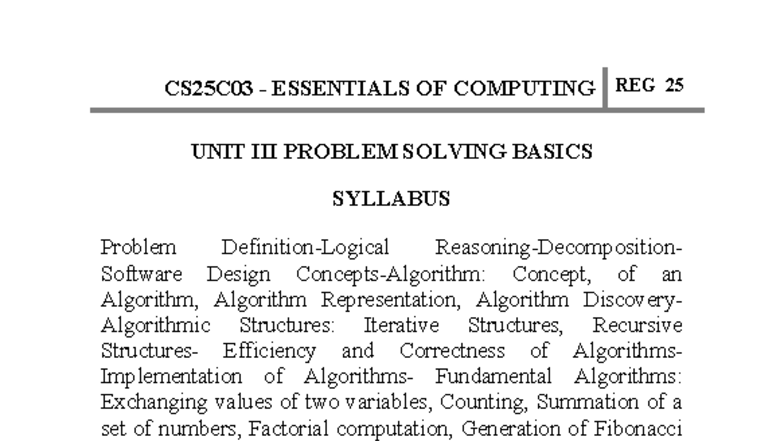 CS25C03 - ESSENTIALS OF COMPUTING REG 25

UNIT III PROBLEM SOLVING BASICS

SYLLABUS

Problem Definition-Logical Reasoning-Decomposition-Software Design Concepts-Algorithm: Concept, of an Algorithm, Algorithm Representation, Algorithm Discovery-Algorithmic Structures: Iterative Structures, Recursive Structures- Efficiency and Correctness of Algorithms-Implementation of Algorithms- Fundamental Algorithms: Exchanging values of two variables, Counting, Summation of a set of numbers, Factorial computation, Generation of Fibonacci